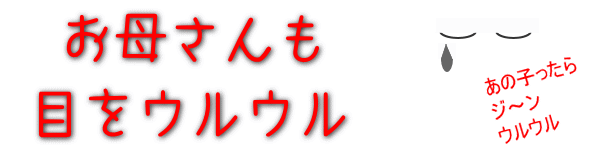 お母さんも
目をウルウル

あの子ったら
ジ～ン
ウルウル